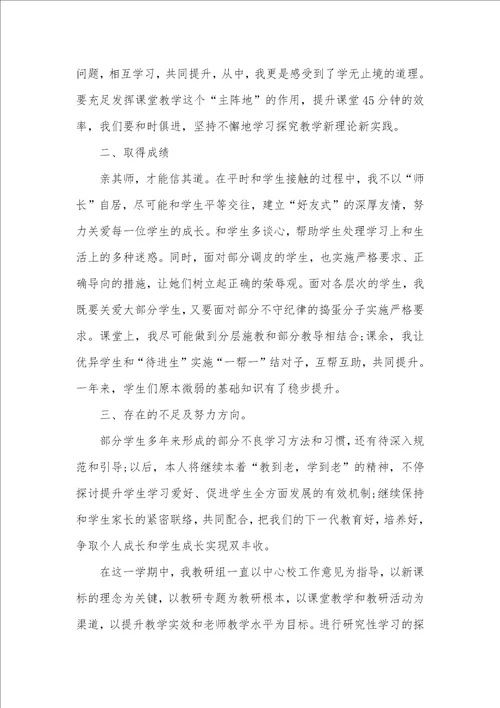 问题，相互学习，共同提升，从中，我更是感受到了学无止境的道理。要充足发挥课堂教学这个“主阵地”的作用，提升课堂45分钟的效率，我们要和时俱进，坚持不懈地学习探究教学新理论新实践。

二、取得成绩

亲其师，才能信其道。在平时和学生接触的过程中，我不以“师长”自居，尽可能和学生平等交往，建立“好友式”的深厚友情，努力关爱每一位学生的成长。和学生多谈心，帮助学生处理学习上和生活上的多种迷惑。同时，面对部分调皮的学生，也实施严格要求、正确导向的措施，让她们树立起正确的荣辱观。面对各层次的学生，我既要关爱大部分学生，又要面对部分不守纪律的捣蛋分子实施严格要求。课堂上，我尽可能做到分层施教和部分教导相结合;课余，我让优异学生和“待进生”实施“一帮一”结对子，互帮互助，共同提升。一年来，学生们原本微弱的基础知识有了稳步提升。

三、存在的不足及努力方向。

部分学生多年来形成的部分不良学习方法和习惯，还有待深入规范和引导;以后，本人将继续本着“教到老，学到老”的精神，不停探讨提升学生学习爱好、促进学生全方面发展的有效机制;继续保持和学生家长的紧密联络，共同配合，把我们的下一代教育好，培养好，争取个人成长和学生成长实现双丰收。

在这一学期中，我教研组一直以中心校工作意见为指导，以新课标的理念为关键，以教研专题为教研根本，以课堂教学和教研活动为渠道，以提升教学实效和老师教学水平为目标。进行研究性学习的探